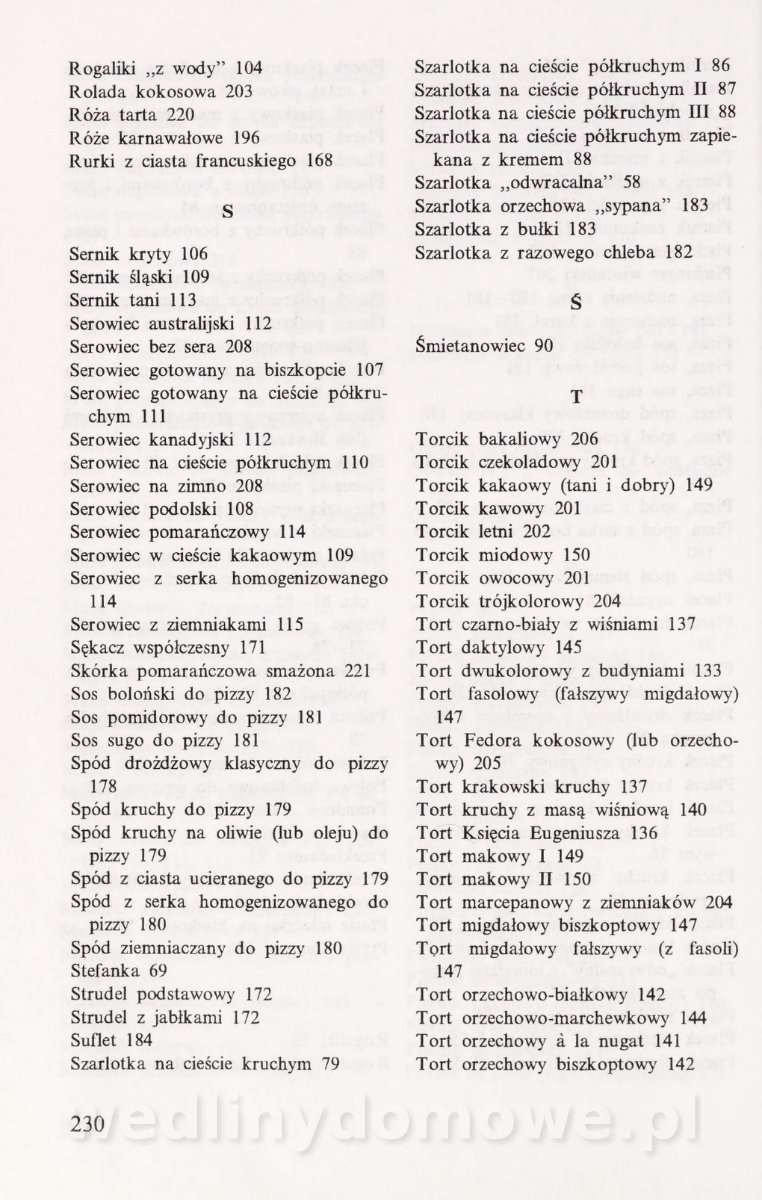 Rogaliki „z wody” 104
Rolada kokosowa 203
Róża tarta 220
Róże karnawałowe 196
Rurki z ciasta francuskiego 168

S

Sernik kryty 106
Sernik śląski 109
Sernik tani 113
Serowiec australijski 112
Serowiec bez sera 208
Serowiec gotowany na biszkopcie 107
Serowiec gotowany na cieście półkruchym 111
Serowiec kanadyjski 112
Serowiec na cieście półkruchym 110
Serowiec na zimno 208
Serowiec podolski 108
Serowiec pomarańczowy 114
Serowiec w cieście kakaowym 109
Serowiec z serka homogenizowanego 114
Serowiec z ziemniakami 115
Sękacz współczesny 171
Skórka pomarańczowa smażona 221
Sos boloński do pizzy 182
Sos pomidorowy do pizzy 181
Sos sugo do pizzy 181
Spód drożdżowy klasyczny do pizzy 178
Spód kruchy do pizzy 179
Spód kruchy na oliwie (lub oleju) do pizzy 179
Spód z ciasta ucieranego do pizzy 179
Spód z serka homogenizowanego do pizzy 180
Spód ziemniaczany do pizzy 180
Stefanka 69
Strudel podstawowy 172
Strudel z jabłkami 172
Suflet 184
Szarlotka na cieście kruchym 79

Szarlotka na cieście półkruchym I 86
Szarlotka na cieście półkruchym II 87
Szarlotka na cieście półkruchym III 88
Szarlotka na cieście półkruchym zapiekana z kremem 88
Szarlotka „odwracalna” 58
Szarlotka orzechowa „sypana” 183
Szarlotka z bułki 183
Szarlotka z razowego chleba 182

Ś

Śmietanowiec 90

T

Torcik bakaliowy 206
Torcik czekoladowy 201
Torcik kakaowy (tani i dobry) 149
Torcik kawowy 201
Torcik letni 202
Torcik miodowy 150
Torcik owocowy 201
Torcik trójkolorowy 204
Tort czarno-biały z wiśniami 137
Tort daktylowy 145
Tort dwukolorowy z budyniami 133
Tort fasolowy (fałszywy migdałowy) 147
Tort Fedora kokosowy (lub orzechowy) 205
Tort krakowski kruchy 137
Tort kruchy z masą wiśniową 140
Tort Księcia Eugeniusza 136
Tort makowy I 149
Tort makowy II 150
Tort marcepanowy z ziemniaków 204
Tort migdałowy biszkoptowy 147
Tort migdałowy fałszywy (z fasoli) 147
Tort orzechowo-białkowy 142
Tort orzechowo-marchewkowy 144
Tort orzechowy à la nugat 141
Tort orzechowy biszkoptowy 142

230

wedlinydomowe.pl